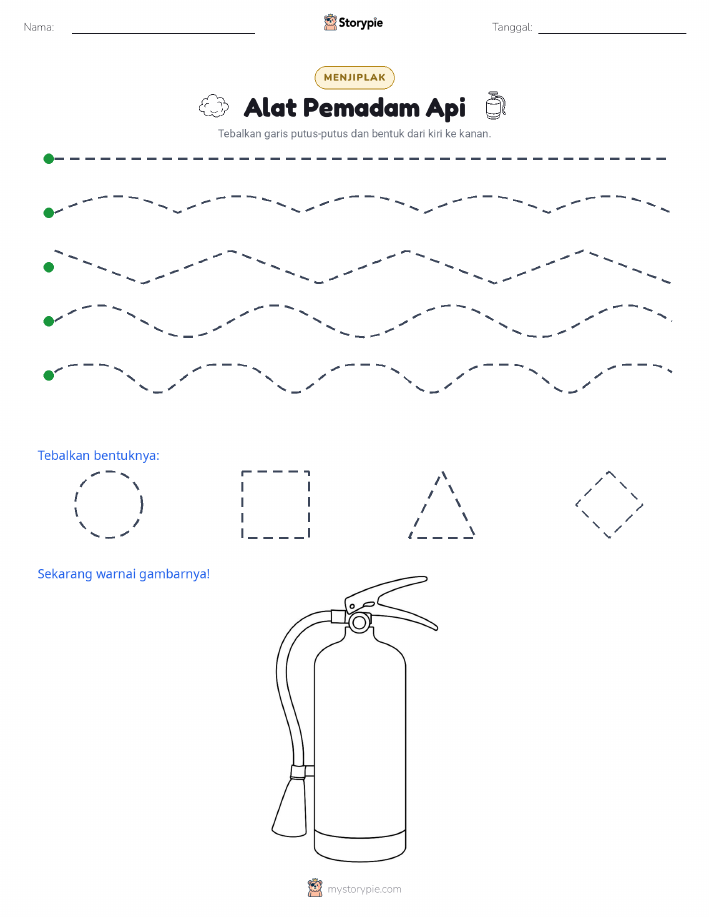 Nama: Storypie Tanggal:

MENJIPLAK

Alat Pemadam Api

Tebalkan garis putus-putus dan bentuk dari kiri ke kanan.

Tebalkan bentuknya:

Sekarang warnai gambarnya!

mystorypie.com